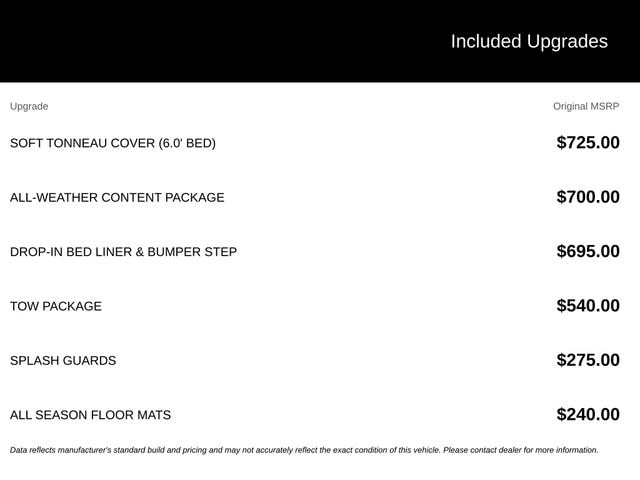 Included Upgrades

| Upgrade | Original MSRP |
|---|---|
| SOFT TONNEAU COVER (6.0' BED) | $725.00 |
| ALL-WEATHER CONTENT PACKAGE | $700.00 |
| DROP-IN BED LINER & BUMPER STEP | $695.00 |
| TOW PACKAGE | $540.00 |
| SPLASH GUARDS | $275.00 |
| ALL SEASON FLOOR MATS | $240.00 |

Data reflects manufacturer's standard build and pricing and may not accurately reflect the exact condition of this vehicle. Please contact dealer for more information.